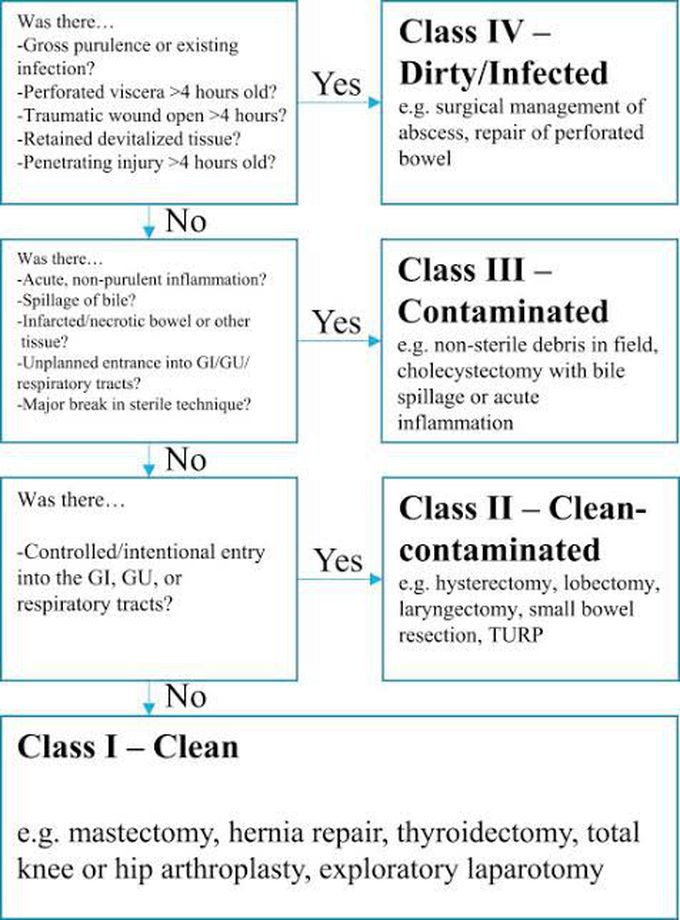 Was there…
-Gross purulence or existing infection?
-Perforated viscera >4 hours old?
-Traumatic wound open >4 hours?
-Retained devitalized tissue?
-Penetrating injury >4 hours old?

Yes

Class IV – Dirty/Infected

e.g. surgical management of abscess, repair of perforated bowel

No

Was there…
-Acute, non-purulent inflammation?
-Spillage of bile?
-Infarcted/necrotic bowel or other tissue?
-Unplanned entrance into GI/GU/ respiratory tracts?
-Major break in sterile technique?

Yes

Class III – Contaminated

e.g. non-sterile debris in field, cholecystectomy with bile spillage or acute inflammation

No

Was there…

-Controlled/intentional entry into the GI, GU, or respiratory tracts?

Yes

Class II – Clean-contaminated

e.g. hysterectomy, lobectomy, laryngectomy, small bowel resection, TURP

No

Class I – Clean

e.g. mastectomy, hernia repair, thyroidectomy, total knee or hip arthroplasty, exploratory laparotomy